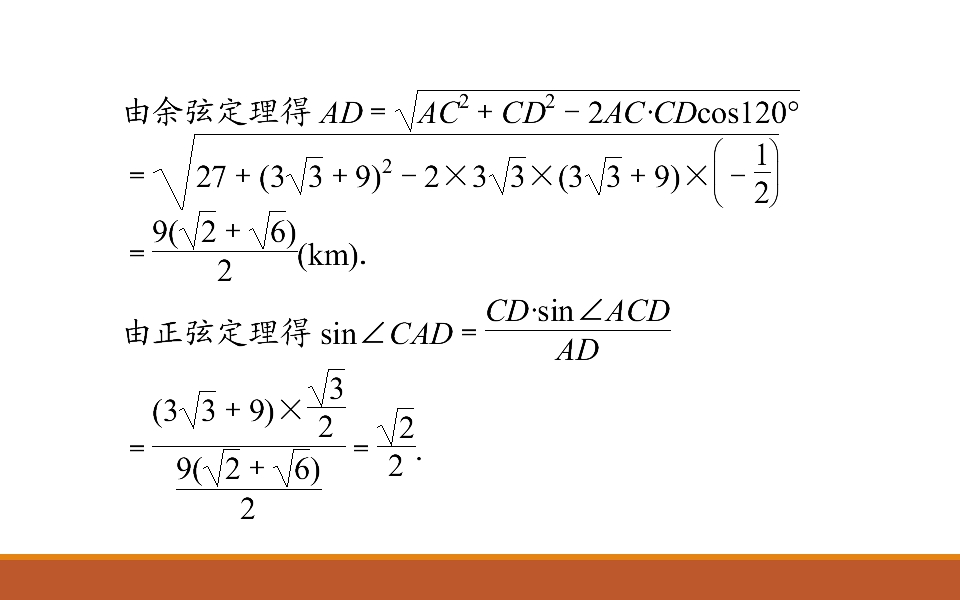 由余弦定理得$AD=\sqrt{AC^2+CD^2-2AC\cdot CD\cos 120°}$

$=\sqrt{27+(3\sqrt{3}+9)^2-2\times 3\sqrt{3}\times(3\sqrt{3}+9)\times\left(-\frac{1}{2}\right)}$

$=\frac{9(\sqrt{2}+\sqrt{6})}{2}$(km).

由正弦定理得$\sin\angle CAD=\frac{CD\cdot\sin\angle ACD}{AD}$

$=\frac{(3\sqrt{3}+9)\times\frac{\sqrt{3}}{2}}{\frac{9(\sqrt{2}+\sqrt{6})}{2}}=\frac{\sqrt{2}}{2}$.